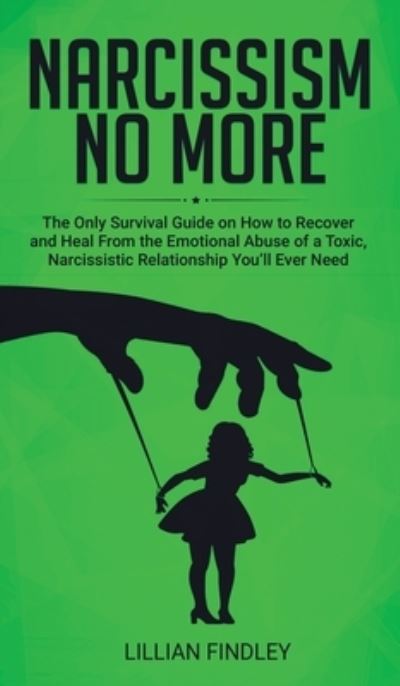 NARCISSISM NO MORE

The Only Survival Guide on How to Recover and Heal From the Emotional Abuse of a Toxic, Narcissistic Relationship You'll Ever Need

LILLIAN FINDLEY